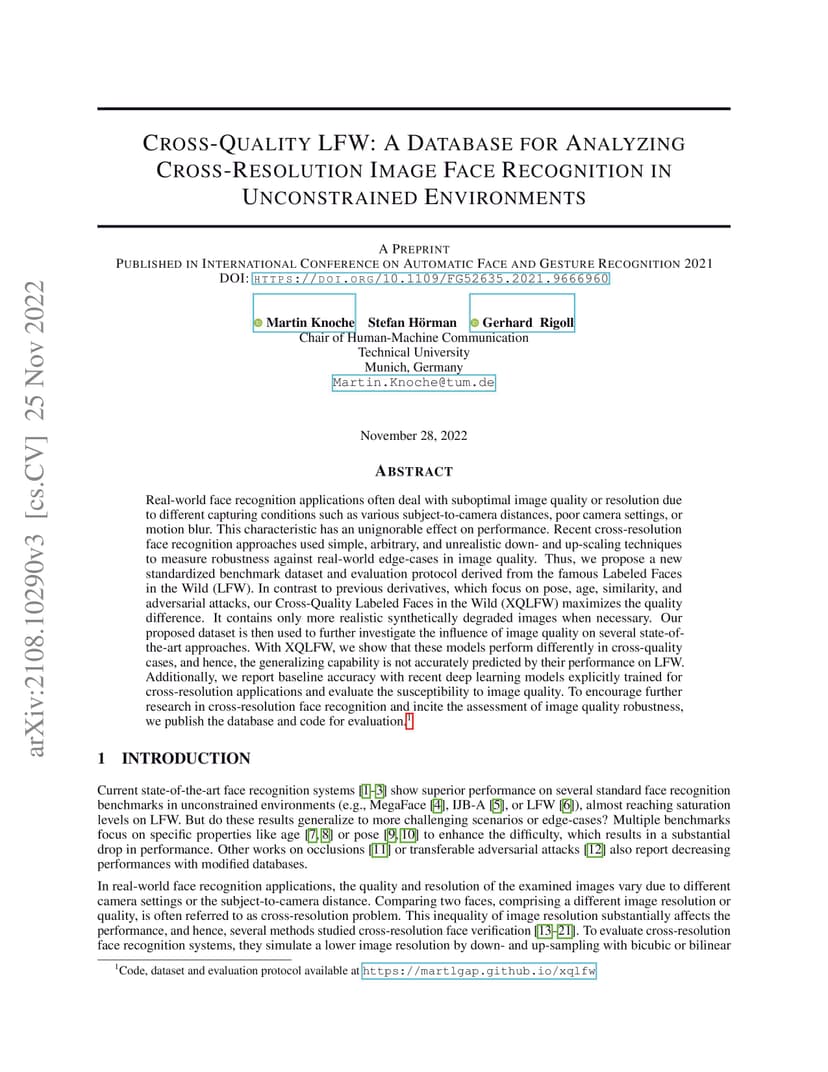 arXiv:2108.10290v3 [cs.CV] 25 Nov 2022

CROSS-QUALITY LFW: A DATABASE FOR ANALYZING CROSS-RESOLUTION IMAGE FACE RECOGNITION IN UNCONSTRAINED ENVIRONMENTS

A PREPRINT
PUBLISHED IN INTERNATIONAL CONFERENCE ON AUTOMATIC FACE AND GESTURE RECOGNITION 2021
DOI: HTTPS://DOI.ORG/10.1109/FG52635.2021.9666960

Martin Knoche Stefan Hörman Gerhard Rigoll
Chair of Human-Machine Communication
Technical University
Munich, Germany
Martin.Knoche@tum.de

November 28, 2022

ABSTRACT

Real-world face recognition applications often deal with suboptimal image quality or resolution due to different capturing conditions such as various subject-to-camera distances, poor camera settings, or motion blur. This characteristic has an unignorable effect on performance. Recent cross-resolution face recognition approaches used simple, arbitrary, and unrealistic down- and up-scaling techniques to measure robustness against real-world edge-cases in image quality. Thus, we propose a new standardized benchmark dataset and evaluation protocol derived from the famous Labeled Faces in the Wild (LFW). In contrast to previous derivatives, which focus on pose, age, similarity, and adversarial attacks, our Cross-Quality Labeled Faces in the Wild (XQLFW) maximizes the quality difference. It contains only more realistic synthetically degraded images when necessary. Our proposed dataset is then used to further investigate the influence of image quality on several state-of-the-art approaches. With XQLFW, we show that these models perform differently in cross-quality cases, and hence, the generalizing capability is not accurately predicted by their performance on LFW. Additionally, we report baseline accuracy with recent deep learning models explicitly trained for cross-resolution applications and evaluate the susceptibility to image quality. To encourage further research in cross-resolution face recognition and incite the assessment of image quality robustness, we publish the database and code for evaluation.$^1$

1 INTRODUCTION

Current state-of-the-art face recognition systems [1–3] show superior performance on several standard face recognition benchmarks in unconstrained environments (e.g., MegaFace [4], IJB-A [5], or LFW [6]), almost reaching saturation levels on LFW. But do these results generalize to more challenging scenarios or edge-cases? Multiple benchmarks focus on specific properties like age [7, 8] or pose [9, 10] to enhance the difficulty, which results in a substantial drop in performance. Other works on occlusions [11] or transferable adversarial attacks [12] also report decreasing performances with modified databases.

In real-world face recognition applications, the quality and resolution of the examined images vary due to different camera settings or the subject-to-camera distance. Comparing two faces, comprising a different image resolution or quality, is often referred to as cross-resolution problem. This inequality of image resolution substantially affects the performance, and hence, several methods studied cross-resolution face verification [13–21]. To evaluate cross-resolution face recognition systems, they simulate a lower image resolution by down- and up-sampling with bicubic or bilinear

$^1$Code, dataset and evaluation protocol available at https://martlgap.github.io/xqlfw